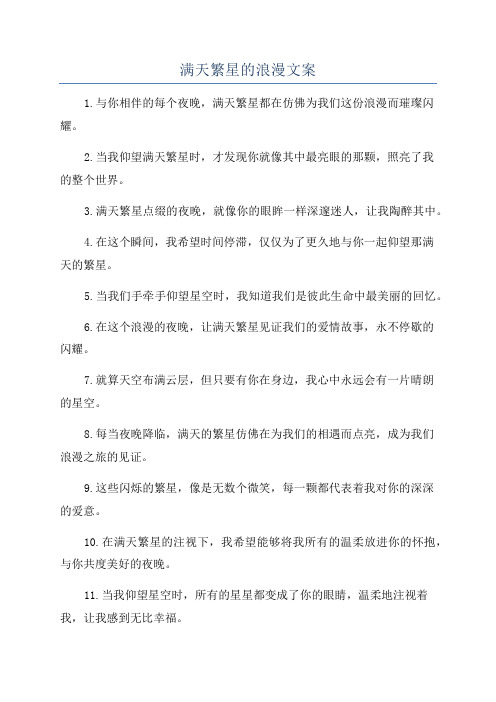 满天繁星的浪漫文案

1.与你相伴的每个夜晚，满天繁星都在仿佛为我们这份浪漫而璀璨闪耀。

2.当我仰望满天繁星时，才发现你就像其中最亮眼的那颗，照亮了我的整个世界。

3.满天繁星点缀的夜晚，就像你的眼眸一样深邃迷人，让我陶醉其中。

4.在这个瞬间，我希望时间停滞，仅仅为了更久地与你一起仰望那满天的繁星。

5.当我们手牵手仰望星空时，我知道我们是彼此生命中最美丽的回忆。

6.在这个浪漫的夜晚，让满天繁星见证我们的爱情故事，永不停歇的闪耀。

7.就算天空布满云层，但只要有你在身边，我心中永远会有一片晴朗的星空。

8.每当夜晚降临，满天的繁星仿佛在为我们的相遇而点亮，成为我们浪漫之旅的见证。

9.这些闪烁的繁星，像是无数个微笑，每一颗都代表着我对你的深深的爱意。

10.在满天繁星的注视下，我希望能够将我所有的温柔放进你的怀抱，与你共度美好的夜晚。

11.当我仰望星空时，所有的星星都变成了你的眼睛，温柔地注视着我，让我感到无比幸福。